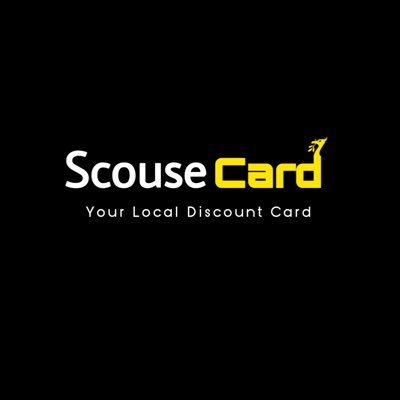 Scouse Card
Your Local Discount Card